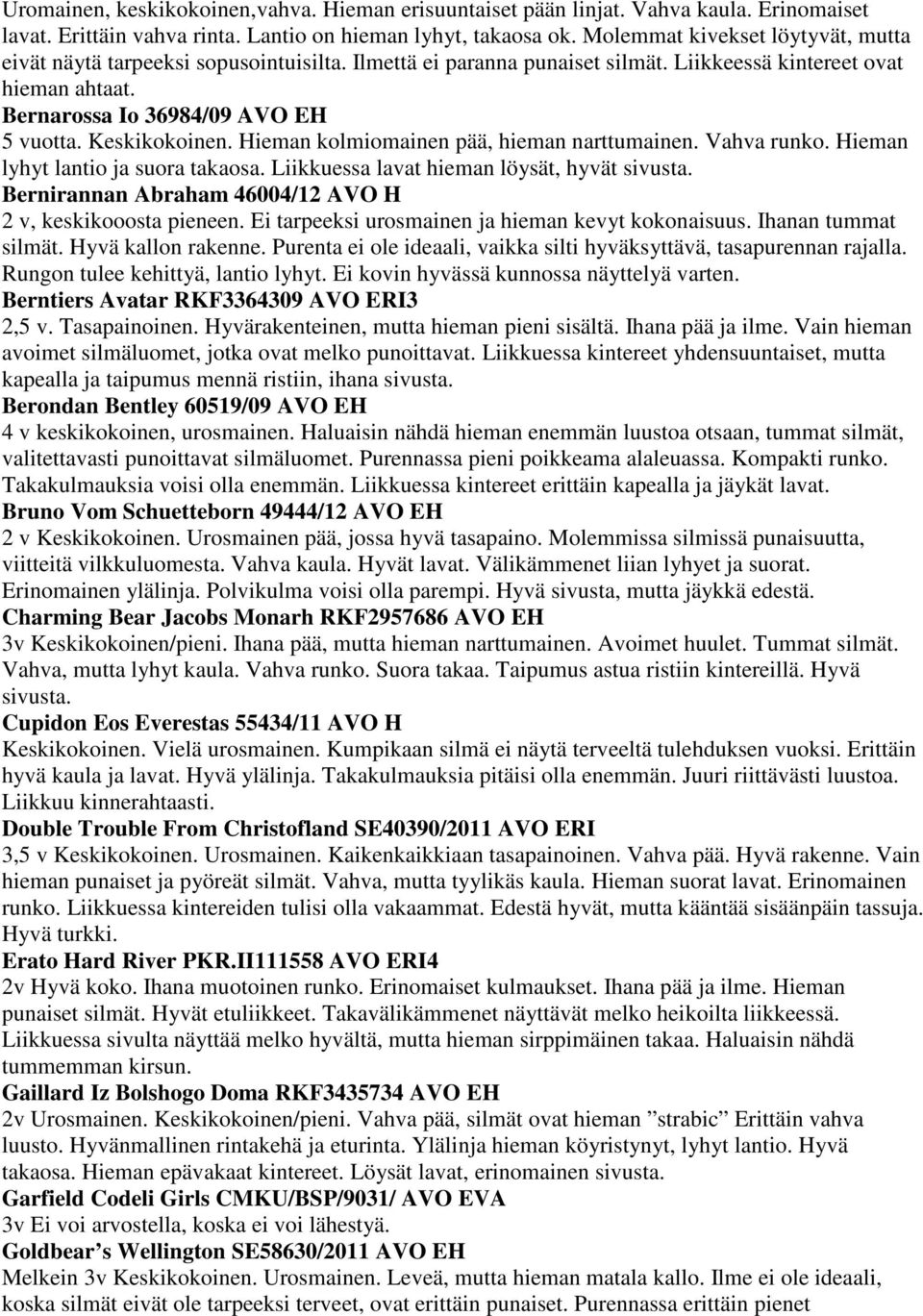 Uromainen, keskikokoinen,vahva. Hieman erisuuntaiset pään linjat. Vahva kaula. Erinomaiset lavat. Erittäin vahva rinta. Lantio on hieman lyhyt, takaosa ok. Molemmat kivekset löytyvät, mutta eivät näytä tarpeeksi sopusointuisilta. Ilmettä ei paranna punaiset silmät. Liikkeessä kintereet ovat hieman ahtaat.
Bernarossa Io 36984/09 AVO EH
5 vuotta. Keskikokoinen. Hieman kolmiomainen pää, hieman narttumainen. Vahva runko. Hieman lyhyt lantio ja suora takaosa. Liikkuessa lavat hieman löysät, hyvät sivusta.
Bernirannan Abraham 46004/12 AVO H
2 v, keskikooosta pieneen. Ei tarpeeksi urosmainen ja hieman kevyt kokonaisuus. Ihanan tummat silmät. Hyvä kallon rakenne. Purenta ei ole ideaali, vaikka silti hyväksyttävä, tasapurennan rajalla. Rungon tulee kehittyä, lantio lyhyt. Ei kovin hyvässä kunnossa näyttelyä varten.
Berntiers Avatar RKF3364309 AVO ERI3
2,5 v. Tasapainoinen. Hyvärakenteinen, mutta hieman pieni sisältä. Ihana pää ja ilme. Vain hieman avoimet silmäluomet, jotka ovat melko punoittavat. Liikkuessa kintereet yhdensuuntaiset, mutta kapealla ja taipumus mennä ristiin, ihana sivusta.
Berondan Bentley 60519/09 AVO EH
4 v keskikokoinen, urosmainen. Haluaisin nähdä hieman enemmän luustoa otsaan, tummat silmät, valitettavasti punoittavat silmäluomet. Purennassa pieni poikkeama alaleuassa. Kompakti runko. Takakulmauksia voisi olla enemmän. Liikkuessa kintereet erittäin kapealla ja jäykät lavat.
Bruno Vom Schuetteborn 49444/12 AVO EH
2 v Keskikokoinen. Urosmainen pää, jossa hyvä tasapaino. Molemmissa silmissä punaisuutta, viitteitä vilkkuluomesta. Vahva kaula. Hyvät lavat. Välikämmenet liian lyhyet ja suorat. Erinomainen ylälinja. Polvikulma voisi olla parempi. Hyvä sivusta, mutta jäykkä edestä.
Charming Bear Jacobs Monarh RKF2957686 AVO EH
3v Keskikokoinen/pieni. Ihana pää, mutta hieman narttumainen. Avoimet huulet. Tummat silmät. Vahva, mutta lyhyt kaula. Vahva runko. Suora takaa. Taipumus astua ristiin kintereillä. Hyvä sivusta.
Cupidon Eos Everestas 55434/11 AVO H
Keskikokoinen. Vielä urosmainen. Kumpikaan silmä ei näytä terveeltä tulehduksen vuoksi. Erittäin hyvä kaula ja lavat. Hyvä ylälinja. Takakulmauksia pitäisi olla enemmän. Juuri riittävästi luustoa. Liikkuu kinnerahtaasti.
Double Trouble From Christofland SE40390/2011 AVO ERI
3,5 v Keskikokoinen. Urosmainen. Kaikenkaikkiaan tasapainoinen. Vahva pää. Hyvä rakenne. Vain hieman punaiset ja pyöreät silmät. Vahva, mutta tyylikäs kaula. Hieman suorat lavat. Erinomainen runko. Liikkuessa kintereiden tulisi olla vakaammat. Edestä hyvät, mutta kääntää sisäänpäin tassuja. Hyvä turkki.
Erato Hard River PKR.II111558 AVO ERI4
2v Hyvä koko. Ihana muotoinen runko. Erinomaiset kulmaukset. Ihana pää ja ilme. Hieman punaiset silmät. Hyvät etuliikkeet. Takavälikämmenet näyttävät melko heikoilta liikkeessä. Liikkuessa sivulta näyttää melko hyvältä, mutta hieman sirppimäinen takaa. Haluaisin nähdä tummemman kirsun.
Gaillard Iz Bolshogo Doma RKF3435734 AVO EH
2v Urosmainen. Keskikokoinen/pieni. Vahva pää, silmät ovat hieman ”strabic” Erittäin vahva luusto. Hyvänmallinen rintakehä ja eturinta. Ylälinja hieman köyristynyt, lyhyt lantio. Hyvä takaosa. Hieman epävakaat kintereet. Löysät lavat, erinomainen sivusta.
Garfield Codeli Girls CMKU/BSP/9031/ AVO EVA
3v Ei voi arvostella, koska ei voi lähestyä.
Goldbear’s Wellington SE58630/2011 AVO EH
Melkein 3v Keskikokoinen. Urosmainen. Leveä, mutta hieman matala kallo. Ilme ei ole ideaali, koska silmät eivät ole tarpeeksi terveet, ovat erittäin punaiset. Purennassa erittäin pienet